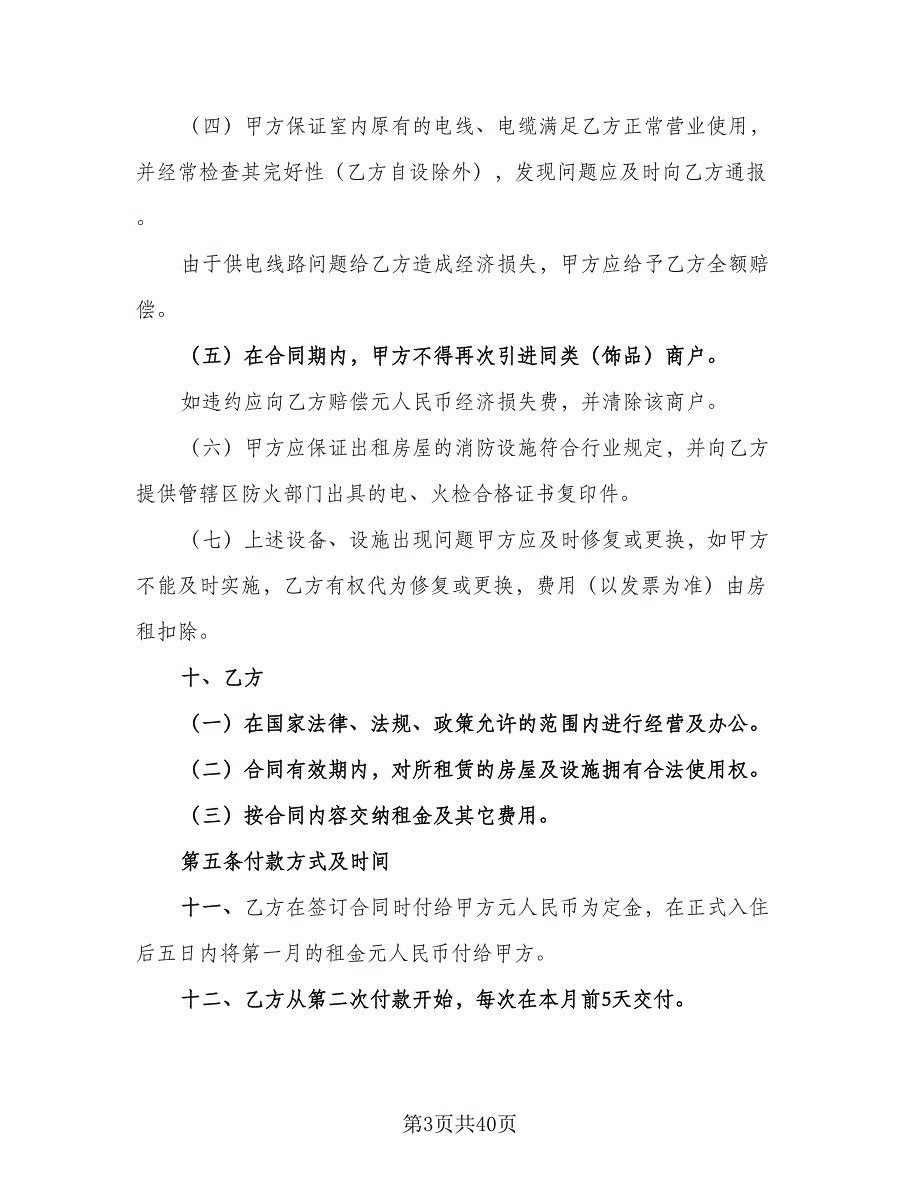 （四）甲方保证室内原有的电线、电缆满足乙方正常营业使用，并经常检查其完好性（乙方自设除外），发现问题应及时向乙方通报。

由于供电线路问题给乙方造成经济损失，甲方应给予乙方全额赔偿。

（五）在合同期内，甲方不得再次引进同类（饰品）商户。

如违约应向乙方赔偿元人民币经济损失费，并清除该商户。

（六）甲方应保证出租房屋的消防设施符合行业规定，并向乙方提供管辖区防火部门出具的电、火检合格证书复印件。

（七）上述设备、设施出现问题甲方应及时修复或更换，如甲方不能及时实施，乙方有权代为修复或更换，费用（以发票为准）由房租扣除。

十、乙方

（一）在国家法律、法规、政策允许的范围内进行经营及办公。

（二）合同有效期内，对所租赁的房屋及设施拥有合法使用权。

（三）按合同内容交纳租金及其它费用。

第五条付款方式及时间

十一、乙方在签订合同时付给甲方元人民币为定金，在正式入住后五日内将第一月的租金元人民币付给甲方。

十二、乙方从第二次付款开始，每次在本月前5天交付。

第3页共40页